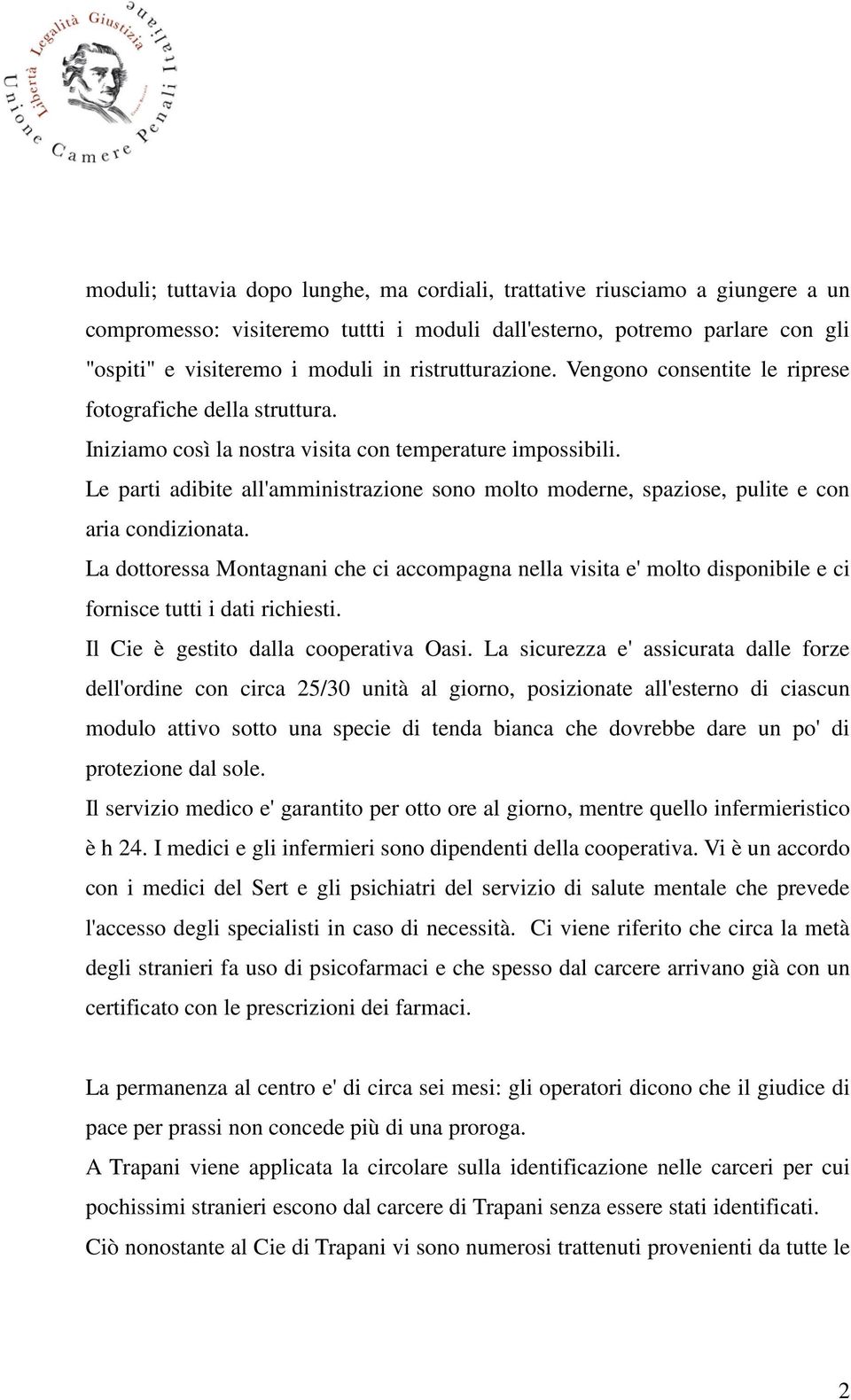 Libertà Legalità Giustizia
Unione Camere Penali Italiane

moduli; tuttavia dopo lunghe, ma cordiali, trattative riusciamo a giungere a un compromesso: visiteremo tuttti i moduli dall'esterno, potremo parlare con gli "ospiti" e visiteremo i moduli in ristrutturazione. Vengono consentite le riprese fotografiche della struttura.
Iniziamo così la nostra visita con temperature impossibili.
Le parti adibite all'amministrazione sono molto moderne, spaziose, pulite e con aria condizionata.
La dottoressa Montagnani che ci accompagna nella visita e' molto disponibile e ci fornisce tutti i dati richiesti.
Il Cie è gestito dalla cooperativa Oasi. La sicurezza e' assicurata dalle forze dell'ordine con circa 25/30 unità al giorno, posizionate all'esterno di ciascun modulo attivo sotto una specie di tenda bianca che dovrebbe dare un po' di protezione dal sole.
Il servizio medico e' garantito per otto ore al giorno, mentre quello infermieristico è h 24. I medici e gli infermieri sono dipendenti della cooperativa. Vi è un accordo con i medici del Sert e gli psichiatri del servizio di salute mentale che prevede l'accesso degli specialisti in caso di necessità. Ci viene riferito che circa la metà degli stranieri fa uso di psicofarmaci e che spesso dal carcere arrivano già con un certificato con le prescrizioni dei farmaci.

La permanenza al centro e' di circa sei mesi: gli operatori dicono che il giudice di pace per prassi non concede più di una proroga.
A Trapani viene applicata la circolare sulla identificazione nelle carceri per cui pochissimi stranieri escono dal carcere di Trapani senza essere stati identificati.
Ciò nonostante al Cie di Trapani vi sono numerosi trattenuti provenienti da tutte le

2